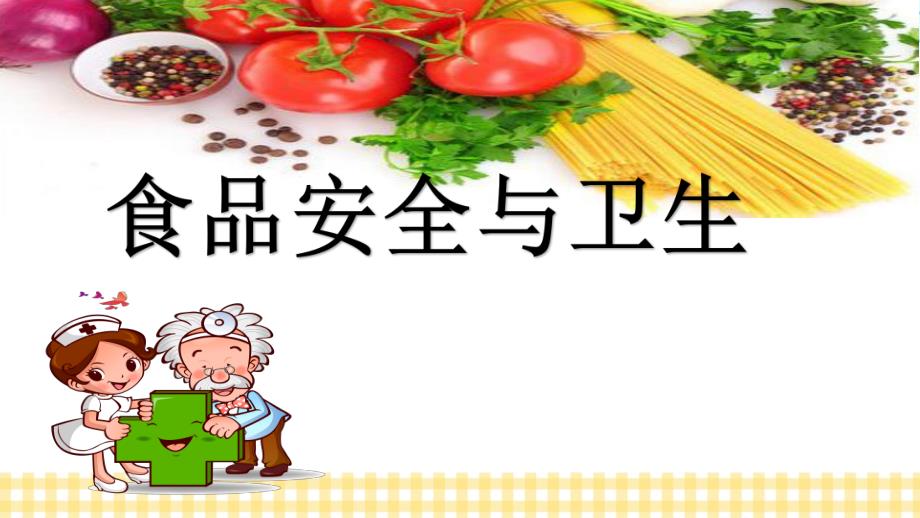 食品安全与卫生